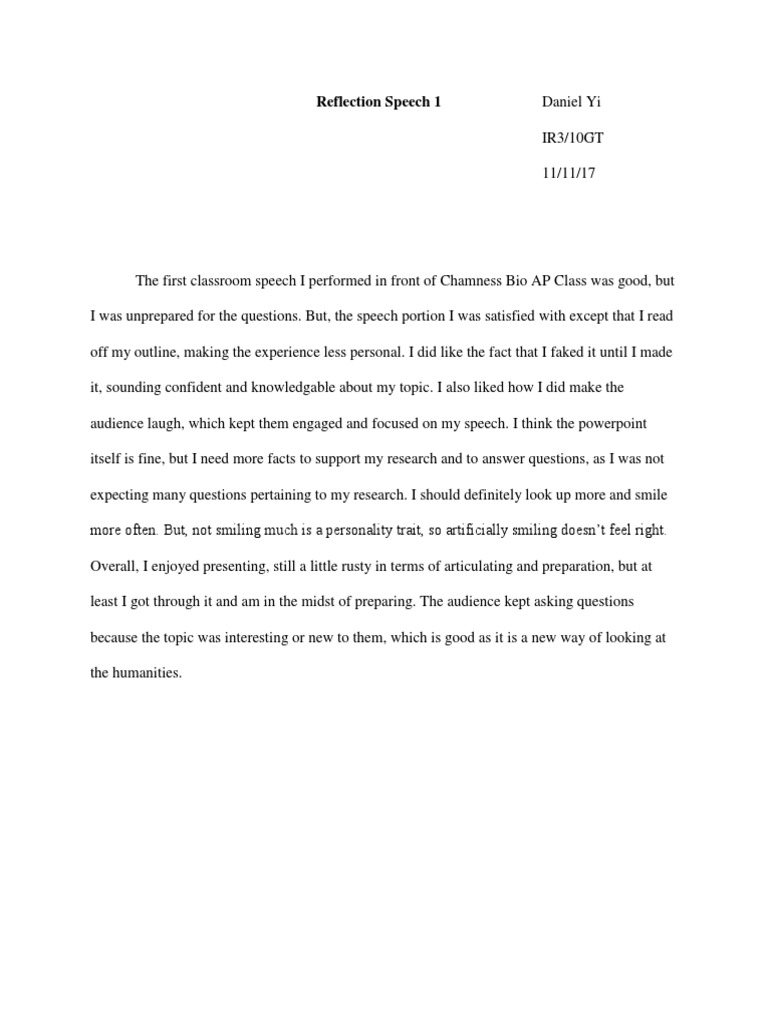 Reflection Speech 1

Daniel Yi

IR3/10GT

11/11/17

The first classroom speech I performed in front of Chamness Bio AP Class was good, but I was unprepared for the questions. But, the speech portion I was satisfied with except that I read off my outline, making the experience less personal. I did like the fact that I faked it until I made it, sounding confident and knowledgable about my topic. I also liked how I did make the audience laugh, which kept them engaged and focused on my speech. I think the powerpoint itself is fine, but I need more facts to support my research and to answer questions, as I was not expecting many questions pertaining to my research. I should definitely look up more and smile more often. But, not smiling much is a personality trait, so artificially smiling doesn't feel right. Overall, I enjoyed presenting, still a little rusty in terms of articulating and preparation, but at least I got through it and am in the midst of preparing. The audience kept asking questions because the topic was interesting or new to them, which is good as it is a new way of looking at the humanities.